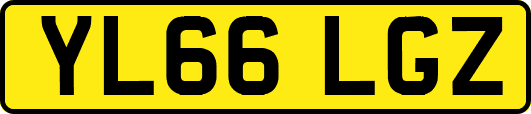 YL66 LGZ